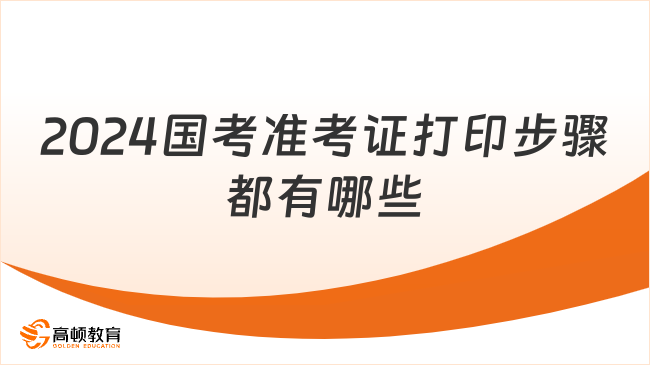 2024国考准考证打印步骤都有哪些

高顿教育
GOLDEN EDUCATION